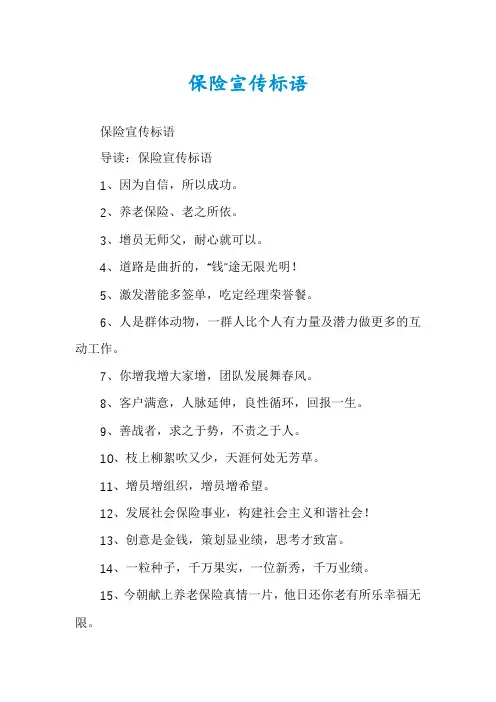 保险宣传标语

保险宣传标语

导读：保险宣传标语

1、因为自信，所以成功。

2、养老保险、老之所依。

3、增员无师父，耐心就可以。

4、道路是曲折的，“钱”途无限光明！

5、激发潜能多签单，吃定经理荣誉餐。

6、人是群体动物，一群人比个人有力量及潜力做更多的互动工作。

7、你增我增大家增，团队发展舞春风。

8、客户满意，人脉延伸，良性循环，回报一生。

9、善战者，求之于势，不责之于人。

10、枝上柳絮吹又少，天涯何处无芳草。

11、增员增组织，增员增希望。

12、发展社会保险事业，构建社会主义和谐社会！

13、创意是金钱，策划显业绩，思考才致富。

14、一粒种子，千万果实，一位新秀，千万业绩。

15、今朝献上养老保险真情一片，他日还你老有所乐幸福无限。